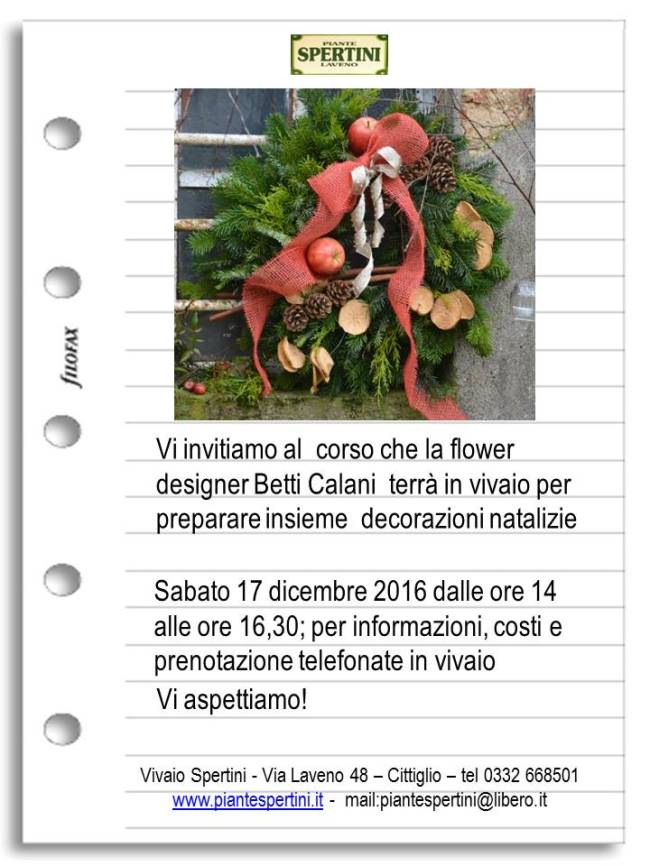 PIANTE
SPERTINI
LAVENO

FILOFAX

Vi invitiamo al corso che la flower designer Betti Calani terrà in vivaio per preparare insieme decorazioni natalizie

Sabato 17 dicembre 2016 dalle ore 14 alle ore 16,30; per informazioni, costi e prenotazione telefonate in vivaio

Vi aspettiamo!

Vivaio Spertini - Via Laveno 48 – Cittiglio – tel 0332 668501
www.piantespertini.it - mail:piantespertini@libero.it